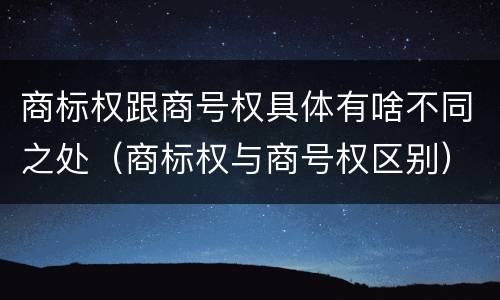 商标权跟商号权具体有啥不同之处（商标权与商号权区别）